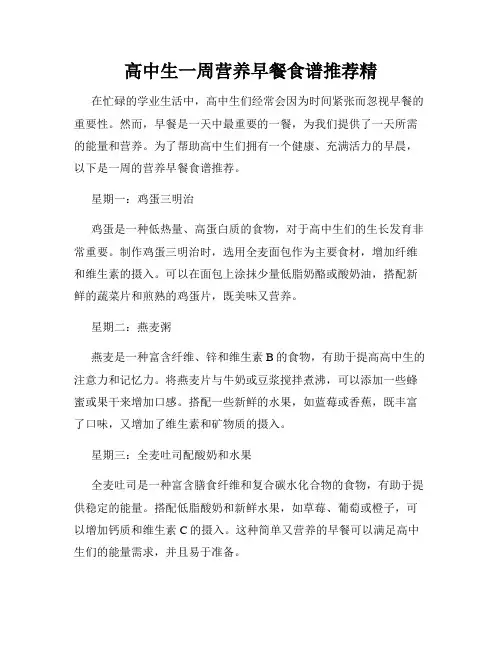 高中生一周营养早餐食谱推荐精

在忙碌的学业生活中，高中生们经常会因为时间紧张而忽视早餐的重要性。然而，早餐是一天中最重要的一餐，为我们提供了一天所需的能量和营养。为了帮助高中生们拥有一个健康、充满活力的早晨，以下是一周的营养早餐食谱推荐。

星期一：鸡蛋三明治

鸡蛋是一种低热量、高蛋白质的食物，对于高中生们的生长发育非常重要。制作鸡蛋三明治时，选用全麦面包作为主要食材，增加纤维和维生素的摄入。可以在面包上涂抹少量低脂奶酪或酸奶油，搭配新鲜的蔬菜片和煎熟的鸡蛋片，既美味又营养。

星期二：燕麦粥

燕麦是一种富含纤维、锌和维生素 B 的食物，有助于提高高中生的注意力和记忆力。将燕麦片与牛奶或豆浆搅拌煮沸，可以添加一些蜂蜜或果干来增加口感。搭配一些新鲜的水果，如蓝莓或香蕉，既丰富了口味，又增加了维生素和矿物质的摄入。

星期三：全麦吐司配酸奶和水果

全麦吐司是一种富含膳食纤维和复合碳水化合物的食物，有助于提供稳定的能量。搭配低脂酸奶和新鲜水果，如草莓、葡萄或橙子，可以增加钙质和维生素 C 的摄入。这种简单又营养的早餐可以满足高中生们的能量需求，并且易于准备。